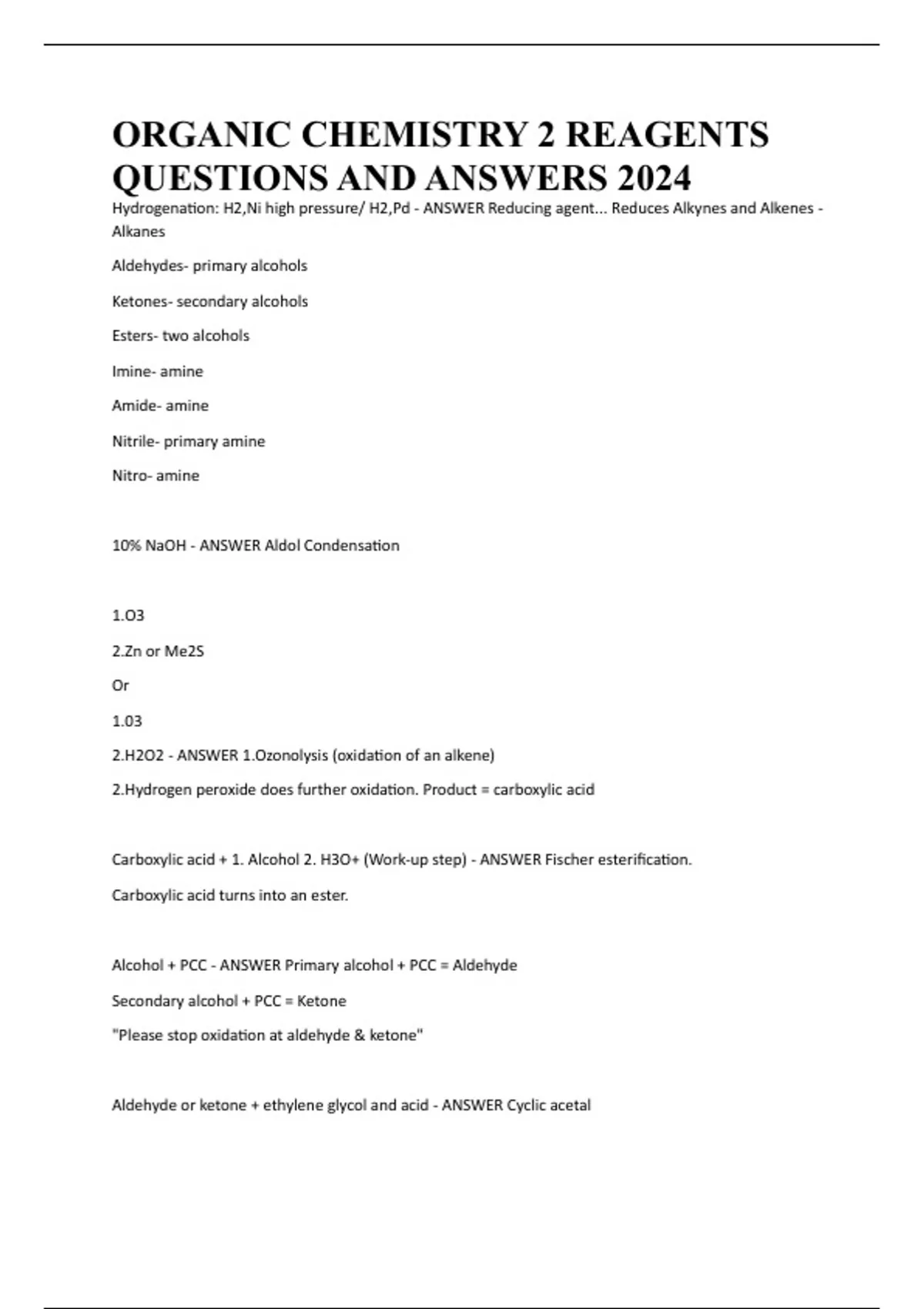 ORGANIC CHEMISTRY 2 REAGENTS QUESTIONS AND ANSWERS 2024

Hydrogenation: H2,Ni high pressure/ H2,Pd - ANSWER Reducing agent... Reduces Alkynes and Alkenes - Alkanes

Aldehydes- primary alcohols

Ketones- secondary alcohols

Esters- two alcohols

Imine- amine

Amide- amine

Nitrile- primary amine

Nitro- amine

10% NaOH - ANSWER Aldol Condensation

1.O3

2.Zn or Me2S

Or

1.03

2.H2O2 - ANSWER 1.Ozonolysis (oxidation of an alkene)

2.Hydrogen peroxide does further oxidation. Product = carboxylic acid

Carboxylic acid + 1. Alcohol 2. H3O+ (Work-up step) - ANSWER Fischer esterification.

Carboxylic acid turns into an ester.

Alcohol + PCC - ANSWER Primary alcohol + PCC = Aldehyde

Secondary alcohol + PCC = Ketone

"Please stop oxidation at aldehyde & ketone"

Aldehyde or ketone + ethylene glycol and acid - ANSWER Cyclic acetal